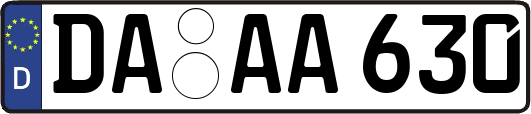 D
DA AA 630